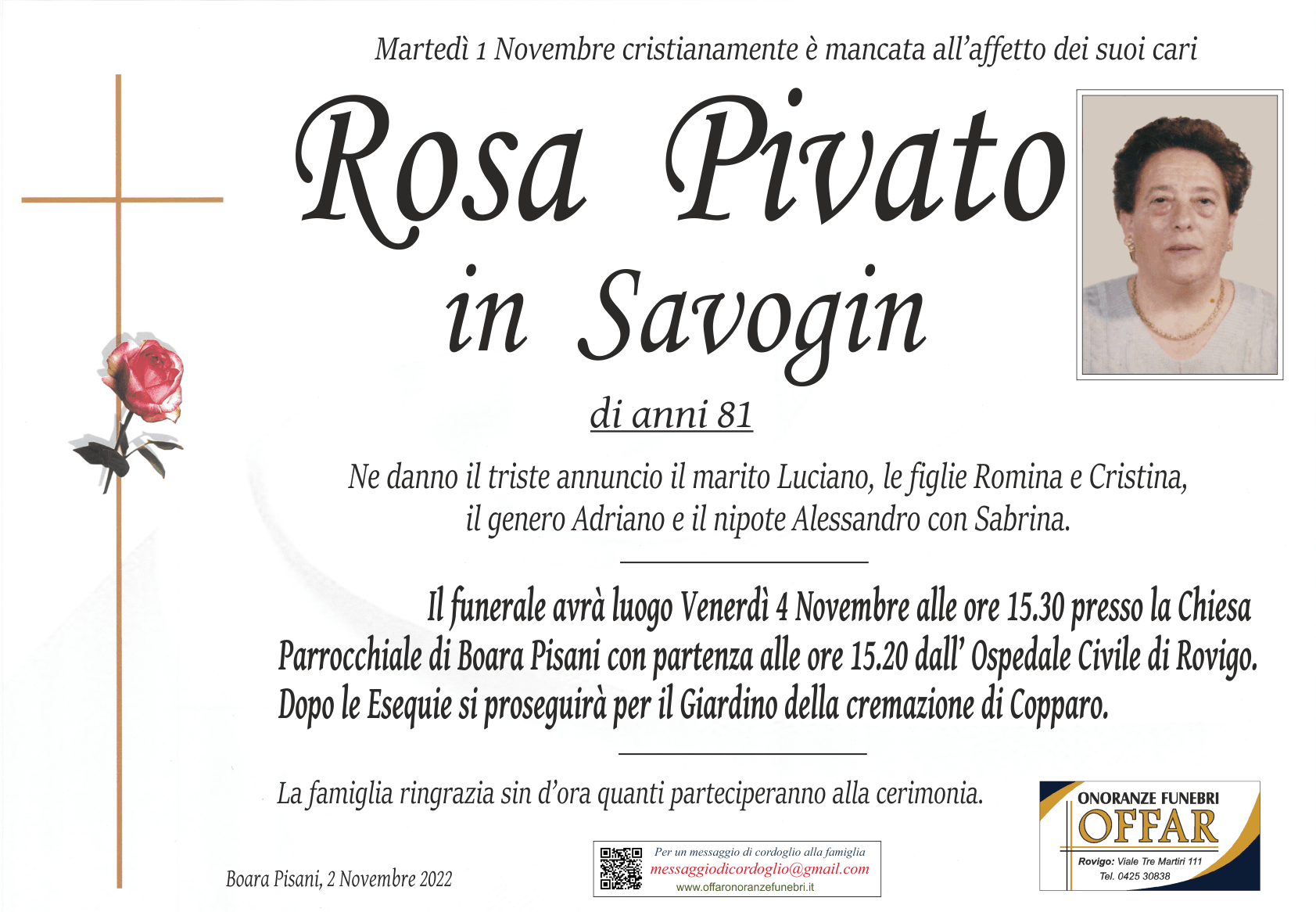 Martedì 1 Novembre cristianamente è mancata all'affetto dei suoi cari

Rosa Pivato
in Savogin

di anni 81

Ne danno il triste annuncio il marito Luciano, le figlie Romina e Cristina, il genero Adriano e il nipote Alessandro con Sabrina.

Il funerale avrà luogo Venerdì 4 Novembre alle ore 15.30 presso la Chiesa Parrocchiale di Boara Pisani con partenza alle ore 15.20 dall' Ospedale Civile di Rovigo. Dopo le Esequie si proseguirà per il Giardino della cremazione di Copparo.

La famiglia ringrazia sin d'ora quanti parteciperanno alla cerimonia.

Boara Pisani, 2 Novembre 2022

Per un messaggio di cordoglio alla famiglia
messaggiodicordoglio@gmail.com
www.offaronoranzefunebri.it

ONORANZE FUNEBRI
OFFAR
Rovigo: Viale Tre Martiri 111
Tel. 0425 30838